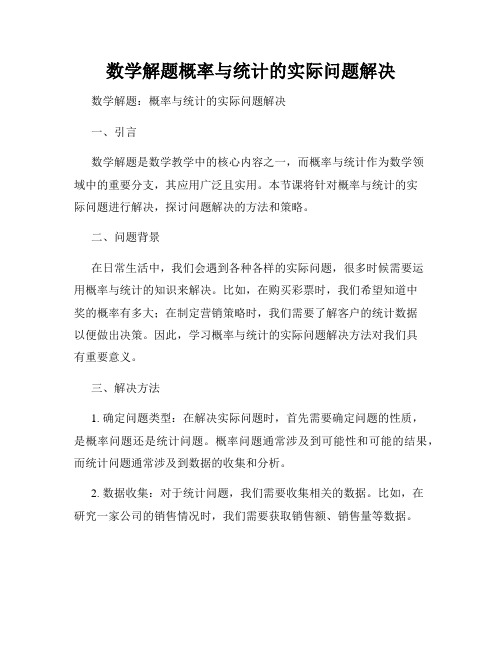 数学解题概率与统计的实际问题解决

数学解题：概率与统计的实际问题解决

一、引言

数学解题是数学教学中的核心内容之一，而概率与统计作为数学领域中的重要分支，其应用广泛且实用。本节课将针对概率与统计的实际问题进行解决，探讨问题解决的方法和策略。

二、问题背景

在日常生活中，我们会遇到各种各样的实际问题，很多时候需要运用概率与统计的知识来解决。比如，在购买彩票时，我们希望知道中奖的概率有多大；在制定营销策略时，我们需要了解客户的统计数据以便做出决策。因此，学习概率与统计的实际问题解决方法对我们具有重要意义。

三、解决方法

1. 确定问题类型：在解决实际问题时，首先需要确定问题的性质，是概率问题还是统计问题。概率问题通常涉及到可能性和可能的结果，而统计问题通常涉及到数据的收集和分析。

2. 数据收集：对于统计问题，我们需要收集相关的数据。比如，在研究一家公司的销售情况时，我们需要获取销售额、销售量等数据。